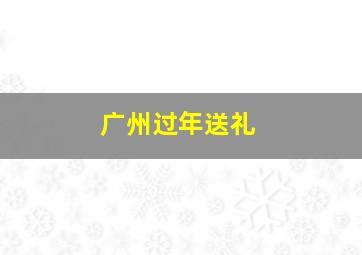 广州过年送礼